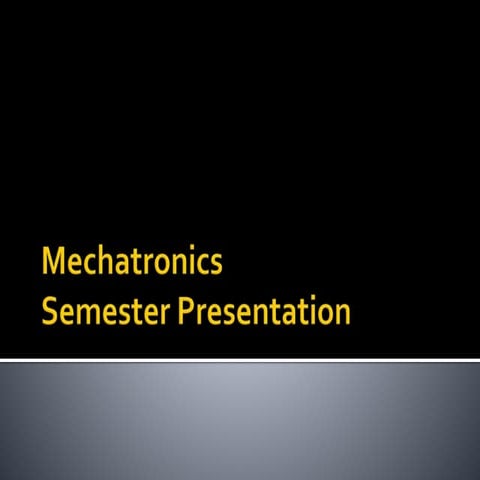 Mechatronics
Semester Presentation